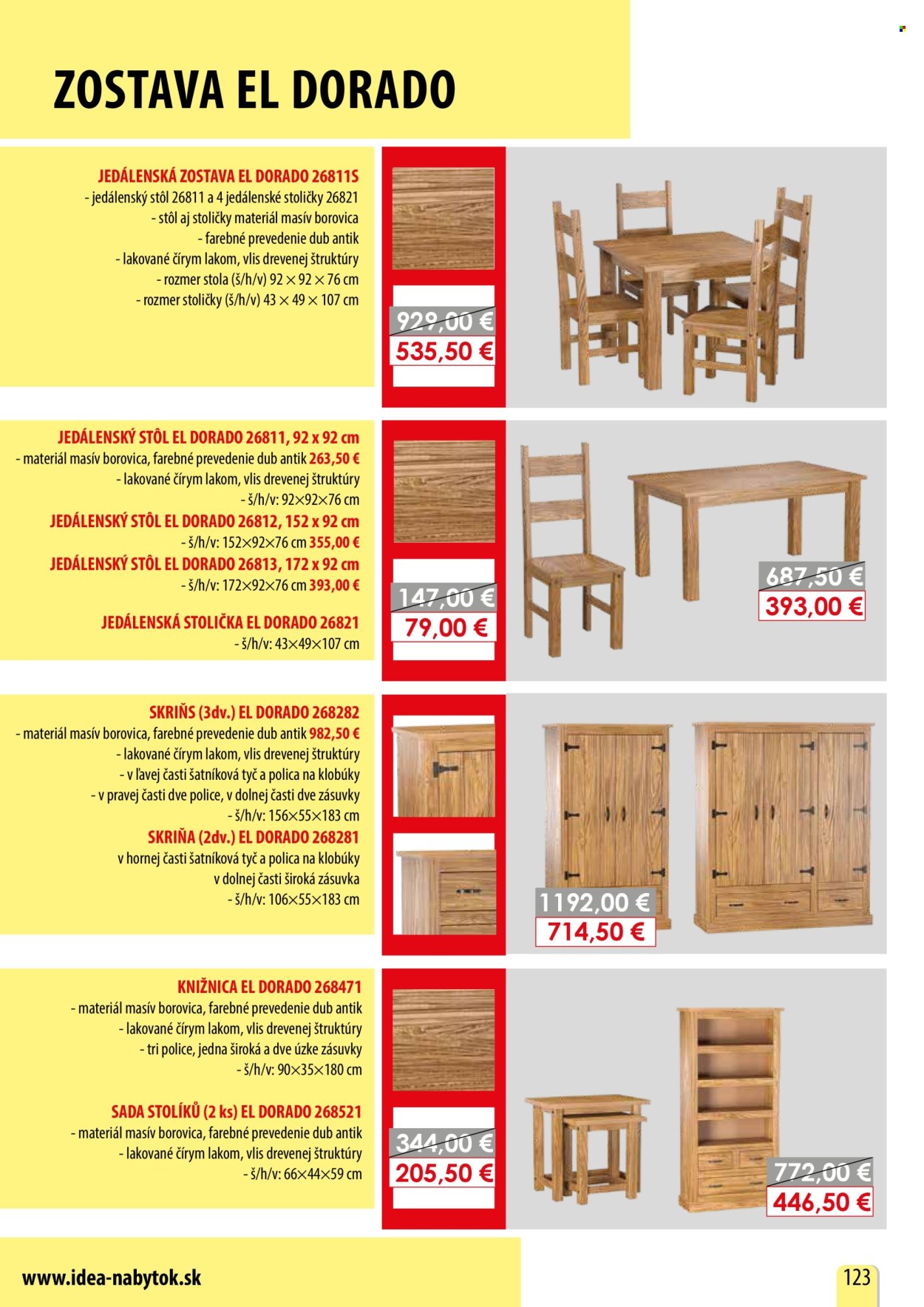 ZOSTAVA EL DORADO

JEDÁLENSKÁ ZOSTAVA EL DORADO 26811S
- jedálenský stôl 26811 a 4 jedálenské stoličky 26821
- stôl aj stoličky materiál masív borovica
- farebné prevedenie dub antik
- lakované čírym lakom, vlis drevenej štruktúry
- rozmer stola (š/h/v) 92 × 92 × 76 cm
- rozmer stoličky (š/h/v) 43 × 49 × 107 cm

929,00 €
535,50 €

JEDÁLENSKÝ STÔL EL DORADO 26811, 92 x 92 cm
- materiál masív borovica, farebné prevedenie dub antik 263,50 €
- lakované čírym lakom, vlis drevenej štruktúry
- š/h/v: 92×92×76 cm
JEDÁLENSKÝ STÔL EL DORADO 26812, 152 x 92 cm
- š/h/v: 152×92×76 cm 355,00 €
JEDÁLENSKÝ STÔL EL DORADO 26813, 172 x 92 cm
- š/h/v: 172×92×76 cm 393,00 €

JEDÁLENSKÁ STOLIČKA EL DORADO 26821
- š/h/v: 43×49×107 cm

147,00 €
79,00 €

687,50 €
393,00 €

SKRIŇS (3dv.) EL DORADO 268282
- materiál masív borovica, farebné prevedenie dub antik 982,50 €
- lakované čírym lakom, vlis drevenej štruktúry
- v ľavej časti šatníková tyč a polica na klobúky
- v pravej časti dve police, v dolnej časti dve zásuvky
- š/h/v: 156×55×183 cm
SKRIŇA (2dv.) EL DORADO 268281
v hornej časti šatníková tyč a polica na klobúky
v dolnej časti široká zásuvka
- š/h/v: 106×55×183 cm

1192,00 €
714,50 €

KNIŽNICA EL DORADO 268471
- materiál masív borovica, farebné prevedenie dub antik
- lakované čírym lakom, vlis drevenej štruktúry
- tri police, jedna široká a dve úzke zásuvky
- š/h/v: 90×35×180 cm

SADA STOLÍKŮ (2 ks) EL DORADO 268521
- materiál masív borovica, farebné prevedenie dub antik
- lakované čírym lakom, vlis drevenej štruktúry
- š/h/v: 66×44×59 cm

344,00 €
205,50 €

772,00 €
446,50 €

www.idea-nabytok.sk

123